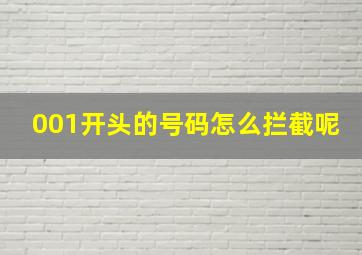 001开头的号码怎么拦截呢